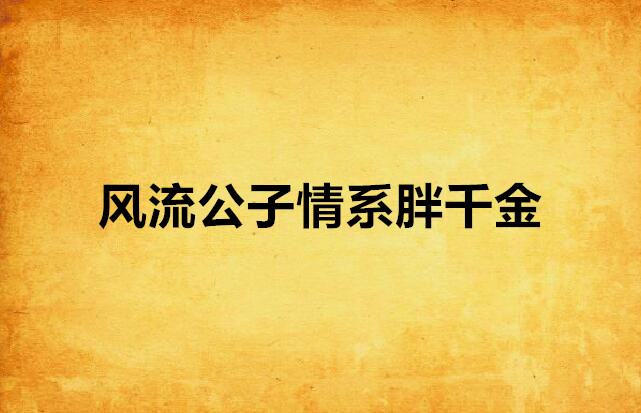 风流公子情系胖千金